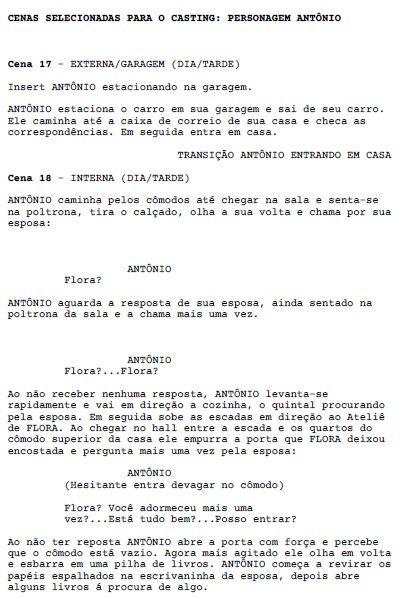 CENAS SELECIONADAS PARA O CASTING: PERSONAGEM ANTÔNIO

Cena 17 - EXTERNA/GARAGEM (DIA/TARDE)

Insert ANTÔNIO estacionando na garagem.

ANTÔNIO estaciona o carro em sua garagem e sai de seu carro. Ele caminha até a caixa de correio de sua casa e checa as correspondências. Em seguida entra em casa.

TRANSIÇÃO ANTÔNIO ENTRANDO EM CASA

Cena 18 - INTERNA (DIA/TARDE)

ANTÔNIO caminha pelos cômodos até chegar na sala e senta-se na poltrona, tira o calçado, olha a sua volta e chama por sua esposa:

ANTÔNIO
Flora?

ANTÔNIO aguarda a resposta de sua esposa, ainda sentado na poltrona da sala e a chama mais uma vez.

ANTÔNIO
Flora?...Flora?

Ao não receber nenhuma resposta, ANTÔNIO levanta-se rapidamente e vai em direção a cozinha, o quintal procurando pela esposa. Em seguida sobe as escadas em direção ao Ateliê de FLORA. Ao chegar no hall entre a escada e os quartos do cômodo superior da casa ele empurra a porta que FLORA deixou encostada e pergunta mais uma vez pela esposa:

ANTÔNIO
(Hesitante entra devagar no cômodo)

Flora? Você adormeceu mais uma vez?...Está tudo bem?...Posso entrar?

Ao não ter reposta ANTÔNIO abre a porta com força e percebe que o cômodo está vazio. Agora mais agitado ele olha em volta e esbarra em uma pilha de livros. ANTÔNIO começa a revirar os papéis espalhados na escrivaninha da esposa, depois abre alguns livros á procura de algo.